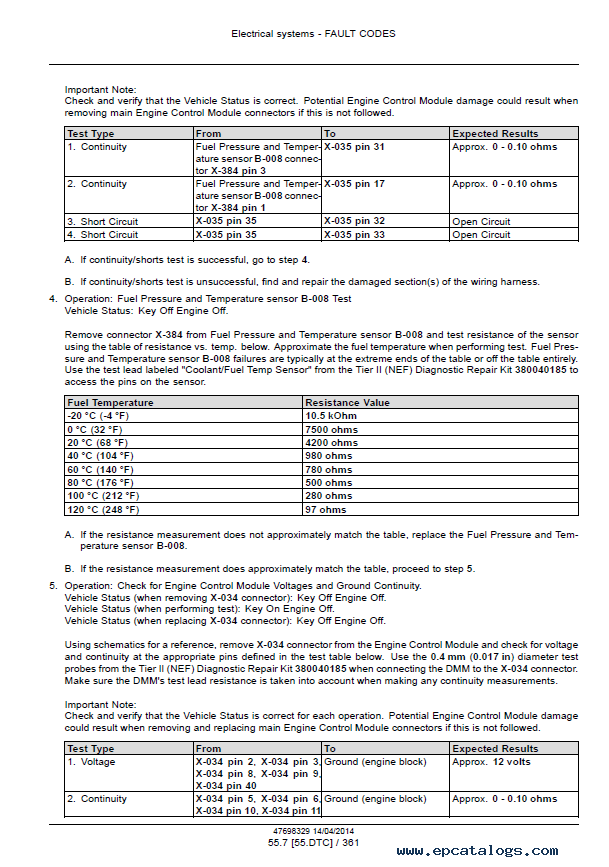 Electrical systems - FAULT CODES

Important Note:
Check and verify that the Vehicle Status is correct. Potential Engine Control Module damage could result when removing main Engine Control Module connectors if this is not followed.

| Test Type | From | To | Expected Results |
|---|---|---|---|
| 1. Continuity | Fuel Pressure and Temperature sensor B-008 connector X-384 pin 3 | X-035 pin 31 | Approx. 0 - 0.10 ohms |
| 2. Continuity | Fuel Pressure and Temperature sensor B-008 connector X-384 pin 1 | X-035 pin 17 | Approx. 0 - 0.10 ohms |
| 3. Short Circuit | X-035 pin 35 | X-035 pin 32 | Open Circuit |
| 4. Short Circuit | X-035 pin 35 | X-035 pin 33 | Open Circuit |

A. If continuity/shorts test is successful, go to step 4.

B. If continuity/shorts test is unsuccessful, find and repair the damaged section(s) of the wiring harness.

4. Operation: Fuel Pressure and Temperature sensor B-008 Test
Vehicle Status: Key Off Engine Off.

Remove connector X-384 from Fuel Pressure and Temperature sensor B-008 and test resistance of the sensor using the table of resistance vs. temp. below. Approximate the fuel temperature when performing test. Fuel Pressure and Temperature sensor B-008 failures are typically at the extreme ends of the table or off the table entirely. Use the test lead labeled "Coolant/Fuel Temp Sensor" from the Tier II (NEF) Diagnostic Repair Kit 380040185 to access the pins on the sensor.

| Fuel Temperature | Resistance Value |
|---|---|
| -20 °C (-4 °F) | 10.5 kOhm |
| 0 °C (32 °F) | 7500 ohms |
| 20 °C (68 °F) | 4200 ohms |
| 40 °C (104 °F) | 980 ohms |
| 60 °C (140 °F) | 780 ohms |
| 80 °C (176 °F) | 500 ohms |
| 100 °C (212 °F) | 280 ohms |
| 120 °C (248 °F) | 97 ohms |

A. If the resistance measurement does not approximately match the table, replace the Fuel Pressure and Temperature sensor B-008.

B. If the resistance measurement does approximately match the table, proceed to step 5.

5. Operation: Check for Engine Control Module Voltages and Ground Continuity.
Vehicle Status (when removing X-034 connector): Key Off Engine Off.
Vehicle Status (when performing test): Key On Engine Off.
Vehicle Status (when replacing X-034 connector): Key Off Engine Off.

Using schematics for a reference, remove X-034 connector from the Engine Control Module and check for voltage and continuity at the appropriate pins defined in the test table below. Use the 0.4 mm (0.017 in) diameter test probes from the Tier II (NEF) Diagnostic Repair Kit 380040185 when connecting the DMM to the X-034 connector. Make sure the DMM's test lead resistance is taken into account when making any continuity measurements.

Important Note:
Check and verify that the Vehicle Status is correct for each operation. Potential Engine Control Module damage could result when removing and replacing main Engine Control Module connectors if this is not followed.

| Test Type | From | To | Expected Results |
|---|---|---|---|
| 1. Voltage | X-034 pin 2, X-034 pin 3, X-034 pin 8, X-034 pin 9, X-034 pin 40 | Ground (engine block) | Approx. 12 volts |
| 2. Continuity | X-034 pin 5, X-034 pin 6, X-034 pin 10, X-034 pin 11 | Ground (engine block) | Approx. 0 - 0.10 ohms |

47698329 14/04/2014
55.7 [55.DTC] / 361

www.epcatalogs.com